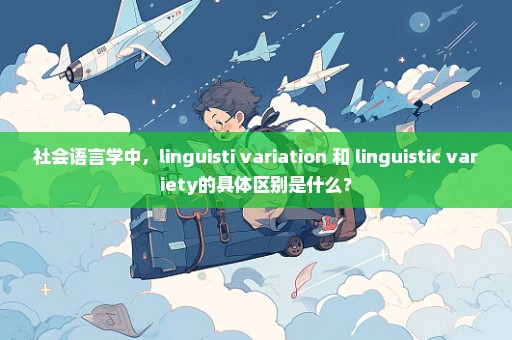 社会语言学中，linguisti variation 和 linguistic variety的具体区别是什么？